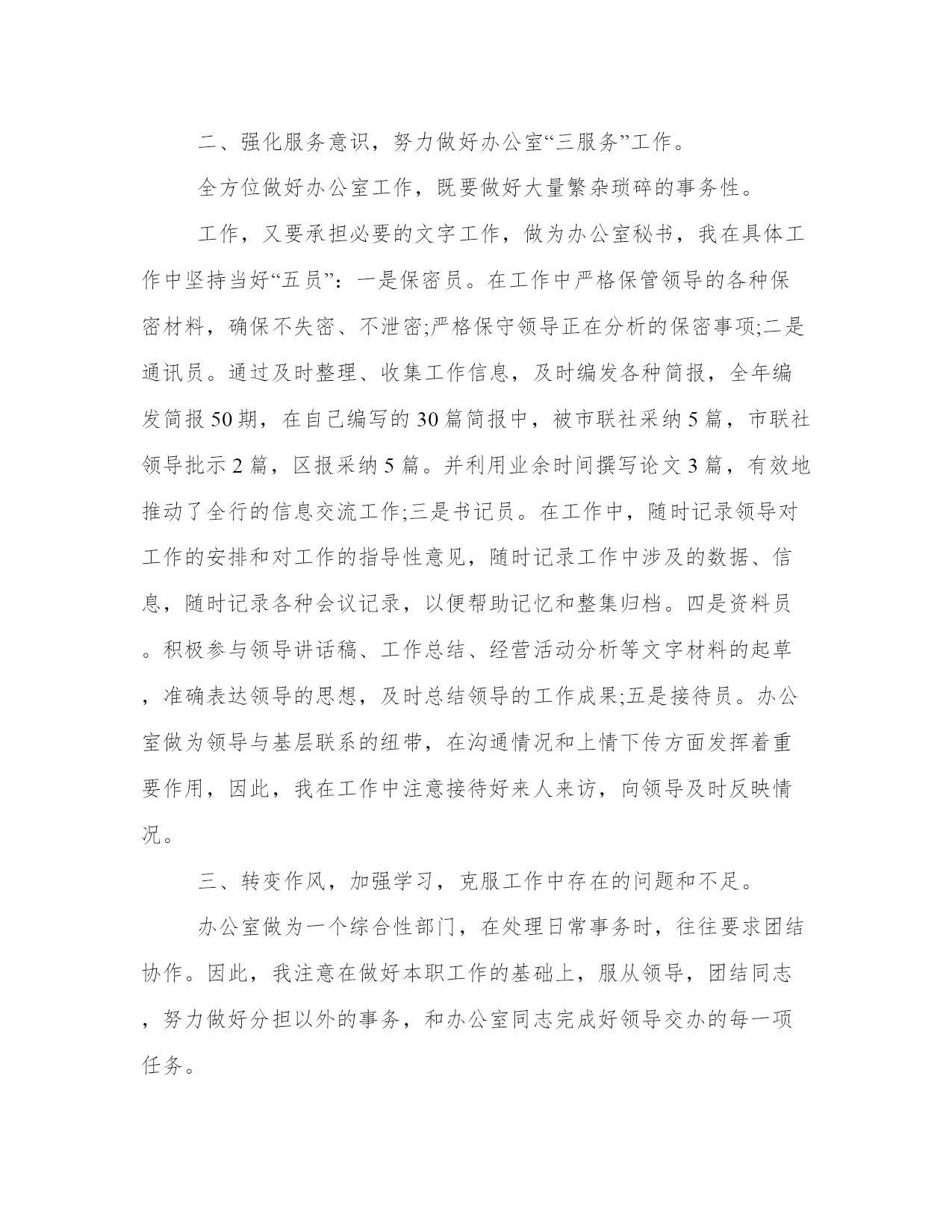 二、强化服务意识，努力做好办公室“三服务”工作。

全方位做好办公室工作，既要做好大量繁杂琐碎的事务性。

工作，又要承担必要的文字工作，做为办公室秘书，我在具体工作中坚持当好“五员”：一是保密员。在工作中严格保管领导的各种保密材料，确保不失密、不泄密;严格保守领导正在分析的保密事项;二是通讯员。通过及时整理、收集工作信息，及时编发各种简报，全年编发简报50期，在自己编写的30篇简报中，被市联社采纳5篇，市联社领导批示2篇，区报采纳5篇。并利用业余时间撰写论文3篇，有效地推动了全行的信息交流工作;三是书记员。在工作中，随时记录领导对工作的安排和对工作的指导性意见，随时记录工作中涉及的数据、信息，随时记录各种会议记录，以便帮助记忆和整集归档。四是资料员。积极参与领导讲话稿、工作总结、经营活动分析等文字材料的起草，准确表达领导的思想，及时总结领导的工作成果;五是接待员。办公室做为领导与基层联系的纽带，在沟通情况和上情下传方面发挥着重要作用，因此，我在工作中注意接待好来人来访，向领导及时反映情况。

三、转变作风，加强学习，克服工作中存在的问题和不足。

办公室做为一个综合性部门，在处理日常事务时，往往要求团结协作。因此，我注意在做好本职工作的基础上，服从领导，团结同志，努力做好分担以外的事务，和办公室同志完成好领导交办的每一项任务。